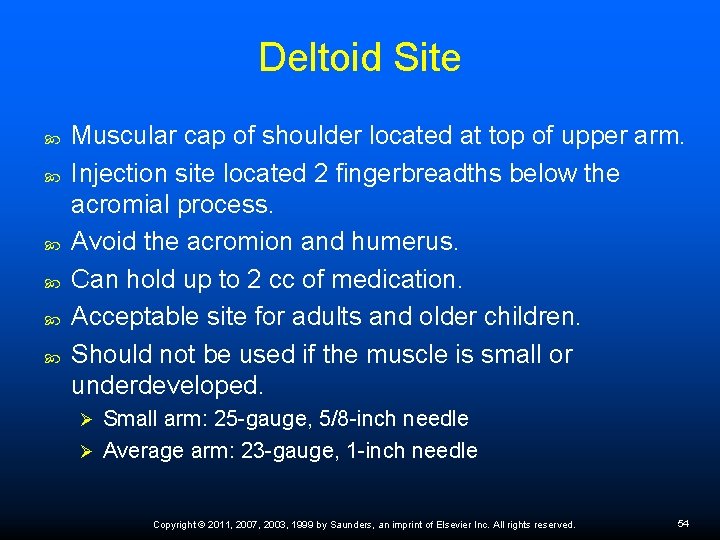 Deltoid Site

Muscular cap of shoulder located at top of upper arm.

Injection site located 2 fingerbreadths below the acromial process.

Avoid the acromion and humerus.

Can hold up to 2 cc of medication.

Acceptable site for adults and older children.

Should not be used if the muscle is small or underdeveloped.

Small arm: 25-gauge, 5/8-inch needle

Average arm: 23-gauge, 1-inch needle

Copyright © 2011, 2007, 2003, 1999 by Saunders, an imprint of Elsevier Inc. All rights reserved.

54